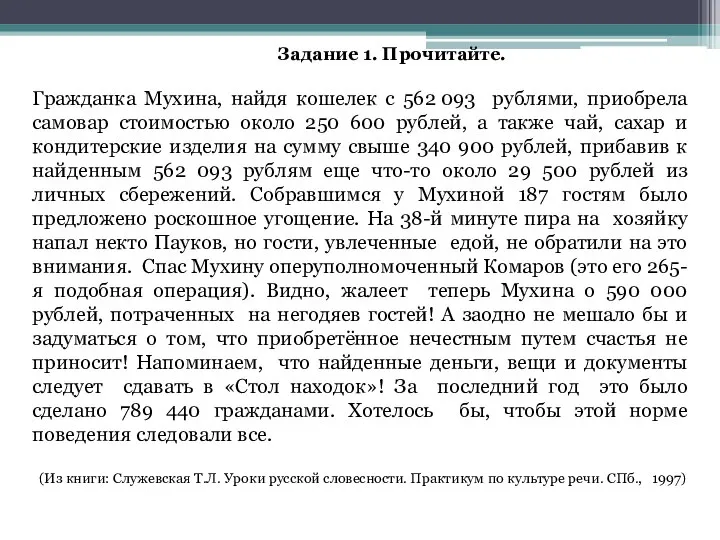 Задание 1. Прочитайте.

Гражданка Мухина, найдя кошелек с 562 093 рублями, приобрела самовар стоимостью около 250 600 рублей, а также чай, сахар и кондитерские изделия на сумму свыше 340 900 рублей, прибавив к найденным 562 093 рублям еще что-то около 29 500 рублей из личных сбережений. Собравшимся у Мухиной 187 гостям было предложено роскошное угощение. На 38-й минуте пира на хозяйку напал некто Пауков, но гости, увлеченные едой, не обратили на это внимания. Спас Мухину оперуполномоченный Комаров (это его 265-я подобная операция). Видно, жалеет теперь Мухина о 590 000 рублей, потраченных на негодяев гостей! А заодно не мешало бы и задуматься о том, что приобретённое нечестным путем счастья не приносит! Напоминаем, что найденные деньги, вещи и документы следует сдавать в «Стол находок»! За последний год это было сделано 789 440 гражданами. Хотелось бы, чтобы этой норме поведения следовали все.

(Из книги: Служевская Т.Л. Уроки русской словесности. Практикум по культуре речи. СПб., 1997)